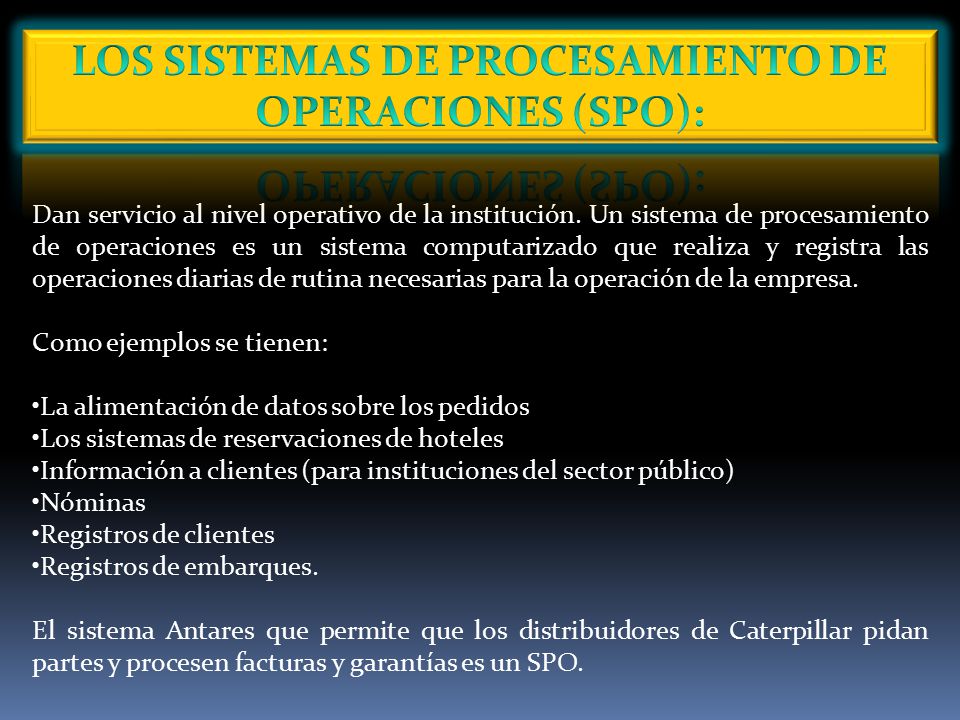 LOS SISTEMAS DE PROCESAMIENTO DE OPERACIONES (SPO):

Dan servicio al nivel operativo de la institución. Un sistema de procesamiento de operaciones es un sistema computarizado que realiza y registra las operaciones diarias de rutina necesarias para la operación de la empresa.

Como ejemplos se tienen:

•La alimentación de datos sobre los pedidos
•Los sistemas de reservaciones de hoteles
•Información a clientes (para instituciones del sector público)
•Nóminas
•Registros de clientes
•Registros de embarques.

El sistema Antares que permite que los distribuidores de Caterpillar pidan partes y procesen facturas y garantías es un SPO.